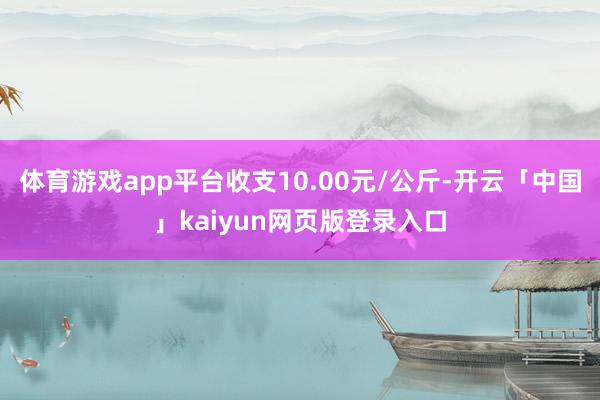 体育游戏app平台收支10.00元/公斤-开云「中国」kaiyun网页版登录入口